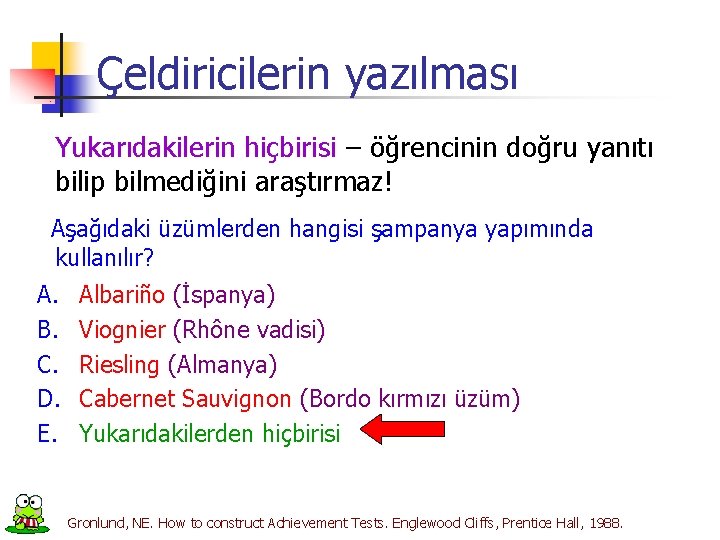 Çeldiricilerin yazılması

Yukarıdakilerin hiçbirisi – öğrencinin doğru yanıtı bilip bilmediğini araştırmaz!

Aşağıdaki üzümlerden hangisi şampanya yapımında kullanılır?

A. Albariño (İspanya)
B. Viognier (Rhône vadisi)
C. Riesling (Almanya)
D. Cabernet Sauvignon (Bordo kırmızı üzüm)
E. Yukarıdakilerden hiçbirisi

Gronlund, NE. How to construct Achievement Tests. Englewood Cliffs, Prentice Hall, 1988.